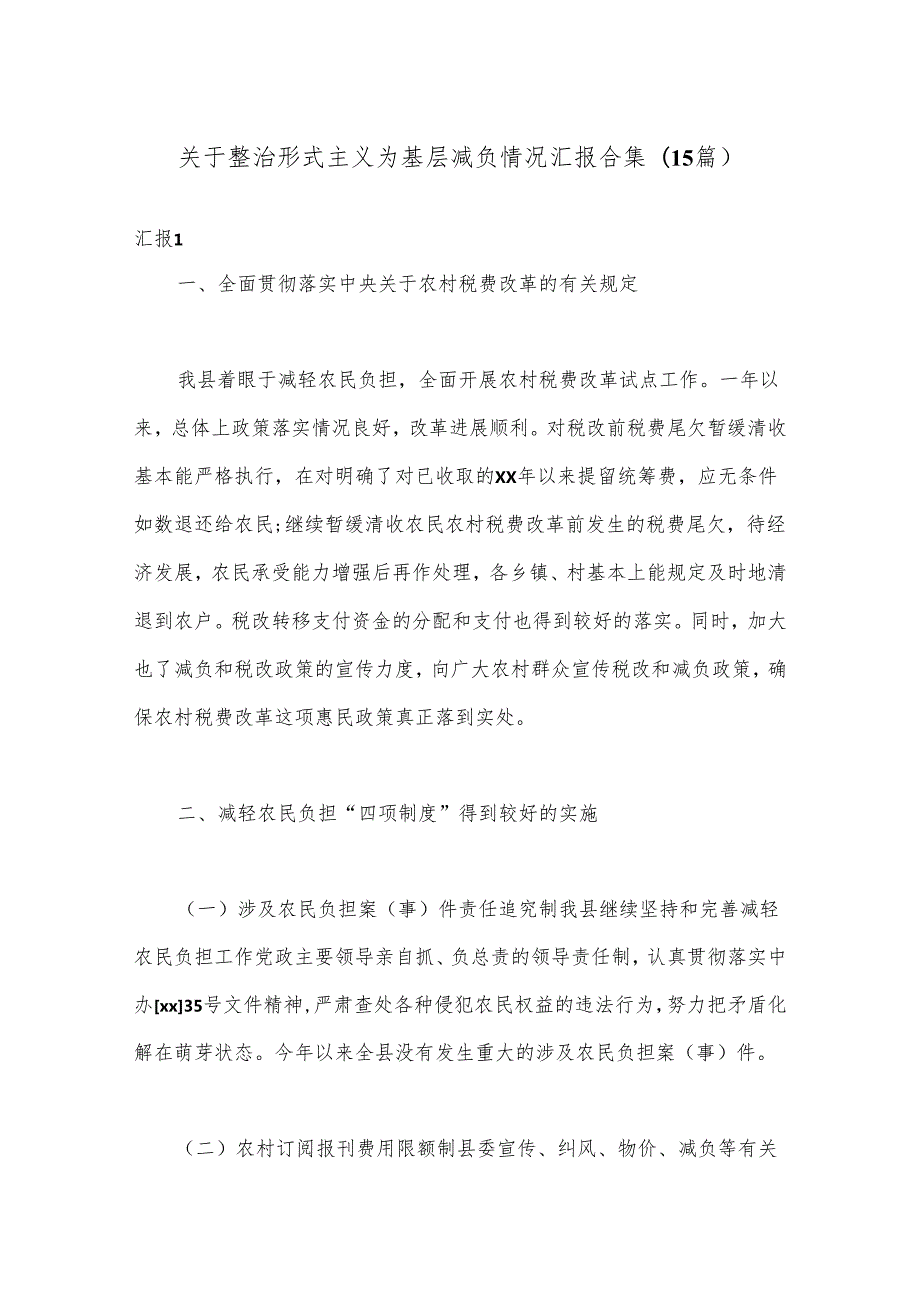 关于整治形式主义为基层减负情况汇报合集（15篇）

汇报1

一、全面贯彻落实中央关于农村税费改革的有关规定

我县着眼于减轻农民负担，全面开展农村税费改革试点工作。一年以来，总体上政策落实情况良好，改革进展顺利。对税改前税费尾欠暂缓清收基本能严格执行，在对明确了对已收取的XX年以来提留统筹费，应无条件如数退还给农民;继续暂缓清收农民农村税费改革前发生的税费尾欠，待经济发展，农民承受能力增强后再作处理，各乡镇、村基本上能规定及时地清退到农户。税改转移支付资金的分配和支付也得到较好的落实。同时，加大也了减负和税改政策的宣传力度，向广大农村群众宣传税改和减负政策，确保农村税费改革这项惠民政策真正落到实处。

二、减轻农民负担“四项制度”得到较好的实施

（一）涉及农民负担案（事）件责任追究制我县继续坚持和完善减轻农民负担工作党政主要领导亲自抓、负总责的领导责任制，认真贯彻落实中办[xx]35号文件精神，严肃查处各种侵犯农民权益的违法行为，努力把矛盾化解在萌芽状态。今年以来全县没有发生重大的涉及农民负担案（事）件。

（二）农村订阅报刊费用限额制县委宣传、纠风、物价、减负等有关